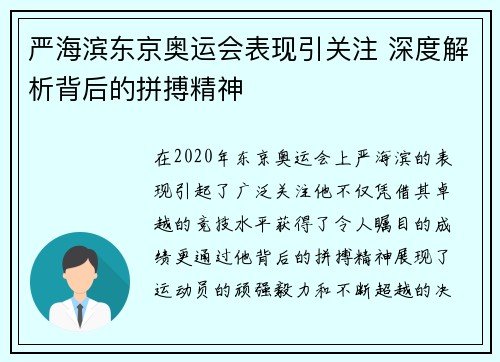 严海滨东京奥运会表现引关注 深度解析背后的拼搏精神

在2020年东京奥运会上严海滨的表现引起了广泛关注他不仅凭借其卓越的竞技水平获得了令人瞩目的成绩更通过他背后的拼搏精神展现了运动员的顽强毅力和不断超越的决